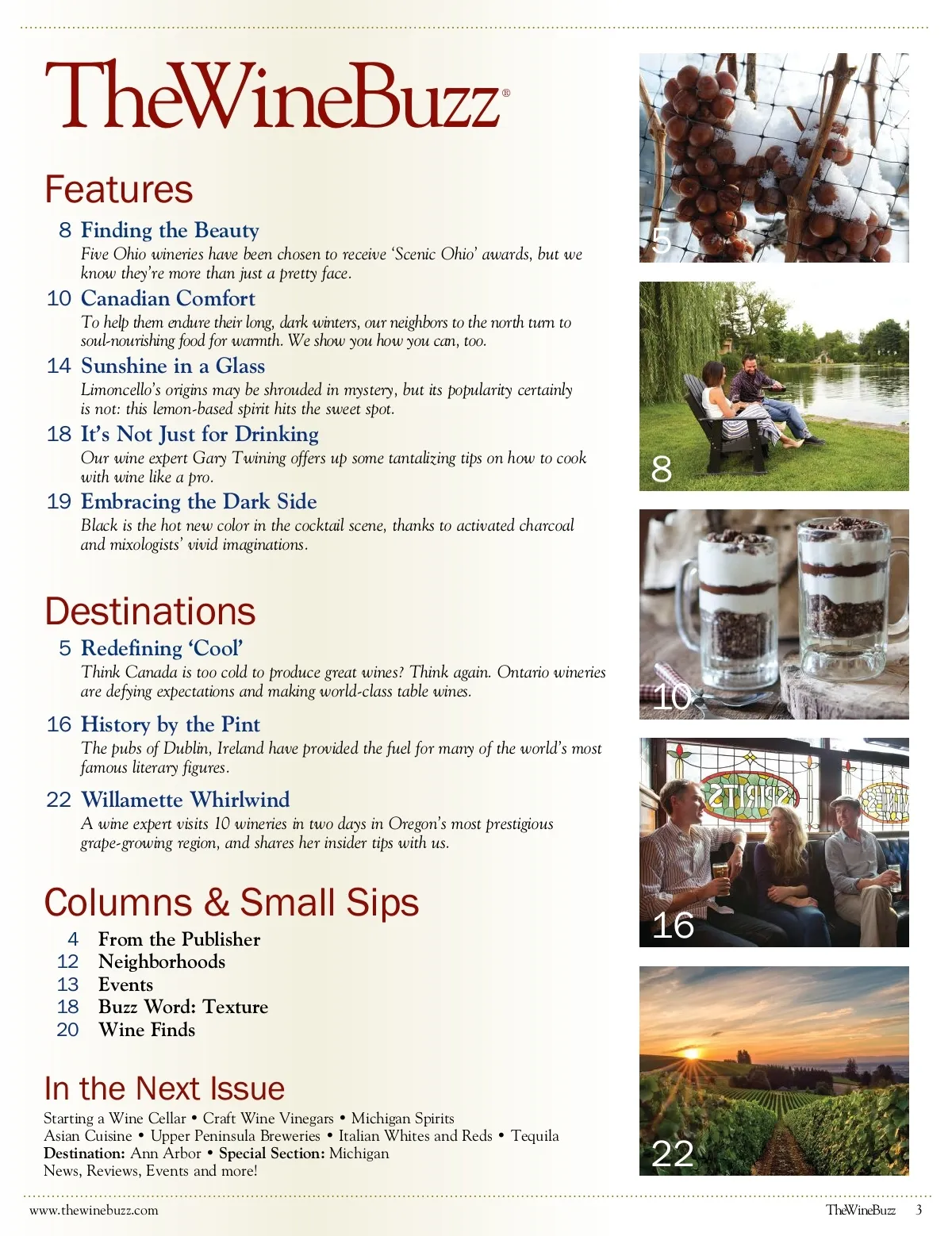 TheWineBuzz®

Features

8 Finding the Beauty
Five Ohio wineries have been chosen to receive 'Scenic Ohio' awards, but we know they're more than just a pretty face.

10 Canadian Comfort
To help them endure their long, dark winters, our neighbors to the north turn to soul-nourishing food for warmth. We show you how you can, too.

14 Sunshine in a Glass
Limoncello's origins may be shrouded in mystery, but its popularity certainly is not: this lemon-based spirit hits the sweet spot.

18 It's Not Just for Drinking
Our wine expert Gary Twining offers up some tantalizing tips on how to cook with wine like a pro.

19 Embracing the Dark Side
Black is the hot new color in the cocktail scene, thanks to activated charcoal and mixologists' vivid imaginations.

Destinations

5 Redefining 'Cool'
Think Canada is too cold to produce great wines? Think again. Ontario wineries are defying expectations and making world-class table wines.

16 History by the Pint
The pubs of Dublin, Ireland have provided the fuel for many of the world's most famous literary figures.

22 Willamette Whirlwind
A wine expert visits 10 wineries in two days in Oregon's most prestigious grape-growing region, and shares her insider tips with us.

Columns & Small Sips

4 From the Publisher
12 Neighborhoods
13 Events
18 Buzz Word: Texture
20 Wine Finds

In the Next Issue

Starting a Wine Cellar • Craft Wine Vinegars • Michigan Spirits
Asian Cuisine • Upper Peninsula Breweries • Italian Whites and Reds • Tequila
Destination: Ann Arbor • Special Section: Michigan
News, Reviews, Events and more!

5

8

10

SPIRITS

16

22

www.thewinebuzz.com

TheWineBuzz 3